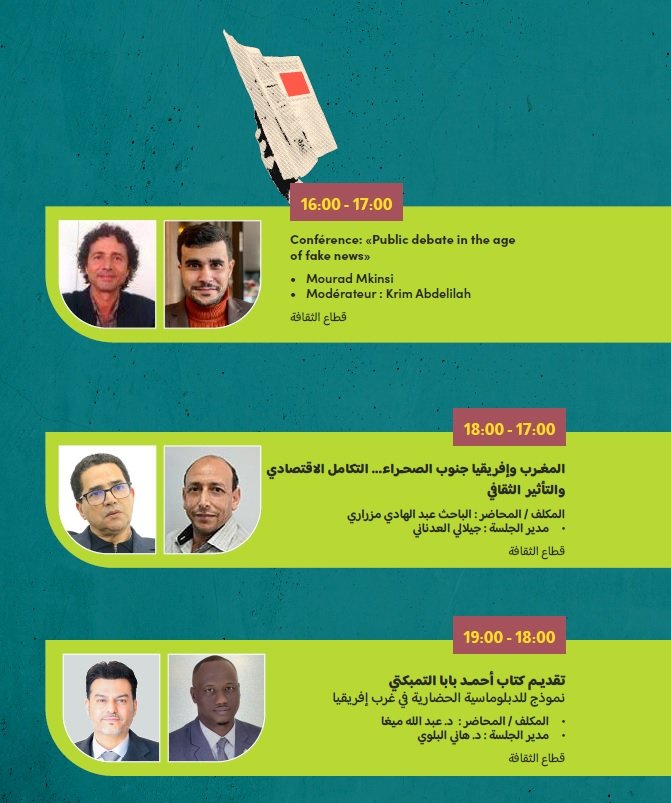 16:00 - 17:00

Conférence: «Public debate in the age of fake news»

• Mourad Mkinsi
• Modérateur : Krim Abdelilah

قطاع الثقافة

18:00 - 17:00

المغرب وإفريقيا جنوب الصحراء... التكامل الاقتصادي والتأثير الثقافي

المكلف / المحاضر : الباحث عبد الهادي مزراري
• مدير الجلسة : جيلالي العدناني

قطاع الثقافة

19:00 - 18:00

تقديم كتاب أحمد بابا التمبكتي
نموذج للدبلوماسية الحضارية في غرب إفريقيا

• المكلف / المحاضر : د. عبد الله ميغا
• مدير الجلسة : د. هاني البلوي

قطاع الثقافة